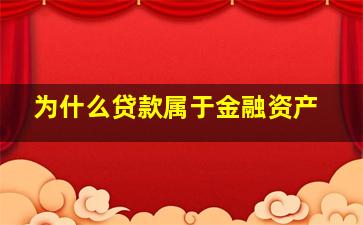 为什么贷款属于金融资产